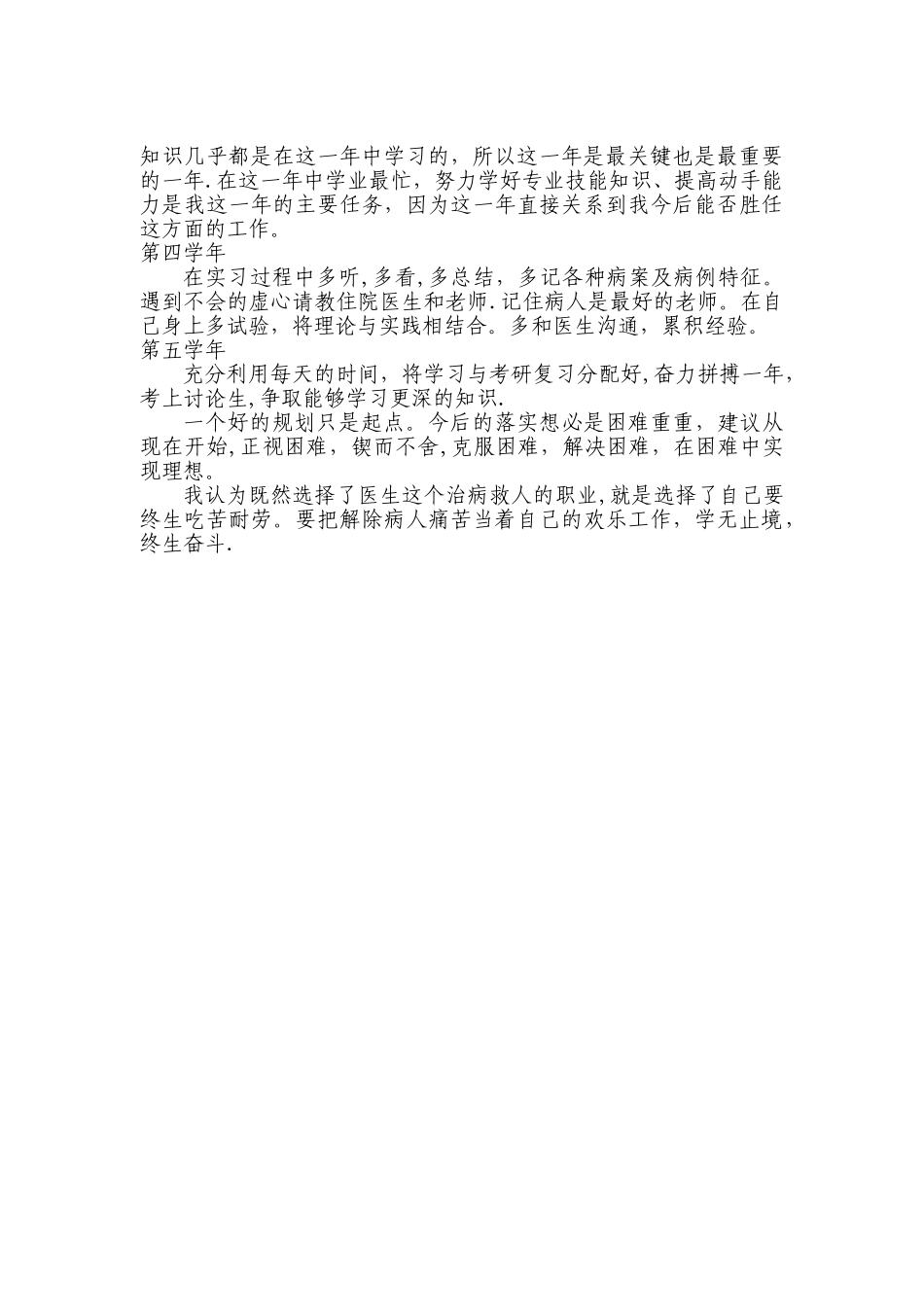 知识几乎都是在这一年中学习的，所以这一年是最关键也是最重要的一年.在这一年中学业最忙，努力学好专业技能知识、提高动手能力是我这一年的主要任务，因为这一年直接关系到我今后能否胜任这方面的工作。

第四学年

在实习过程中多听,多看,多总结，多记各种病案及病例特征。遇到不会的虚心请教住院医生和老师.记住病人是最好的老师。在自己身上多试验，将理论与实践相结合。多和医生沟通，累积经验。

第五学年

充分利用每天的时间，将学习与考研复习分配好,奋力拼搏一年,考上讨论生,争取能够学习更深的知识.

一个好的规划只是起点。今后的落实想必是困难重重，建议从现在开始,正视困难，锲而不舍,克服困难，解决困难，在困难中实现理想。

我认为既然选择了医生这个治病救人的职业,就是选择了自己要终生吃苦耐劳。要把解除病人痛苦当着自己的欢乐工作，学无止境，终生奋斗.